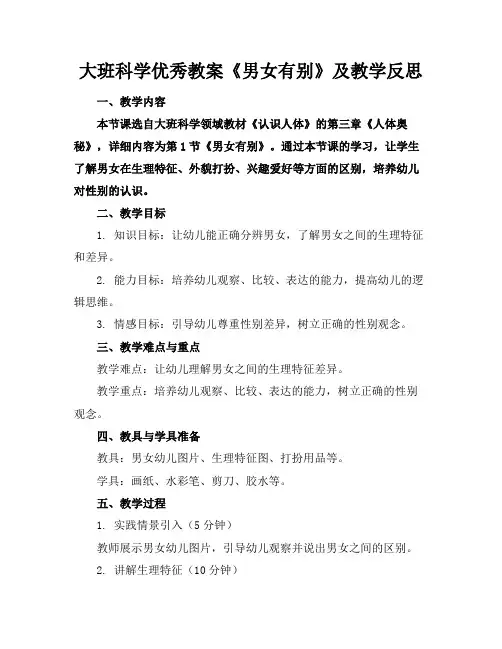 大班科学优秀教案《男女有别》及教学反思

一、教学内容

本节课选自大班科学领域教材《认识人体》的第三章《人体奥秘》，详细内容为第1节《男女有别》。通过本节课的学习，让学生了解男女在生理特征、外貌打扮、兴趣爱好等方面的区别，培养幼儿对性别的认识。

二、教学目标

1. 知识目标：让幼儿能正确分辨男女，了解男女之间的生理特征和差异。

2. 能力目标：培养幼儿观察、比较、表达的能力，提高幼儿的逻辑思维。

3. 情感目标：引导幼儿尊重性别差异，树立正确的性别观念。

三、教学难点与重点

教学难点：让幼儿理解男女之间的生理特征差异。

教学重点：培养幼儿观察、比较、表达的能力，树立正确的性别观念。

四、教具与学具准备

教具：男女幼儿图片、生理特征图、打扮用品等。

学具：画纸、水彩笔、剪刀、胶水等。

五、教学过程

1. 实践情景引入（5分钟）

教师展示男女幼儿图片，引导幼儿观察并说出男女之间的区别。

2. 讲解生理特征（10分钟）